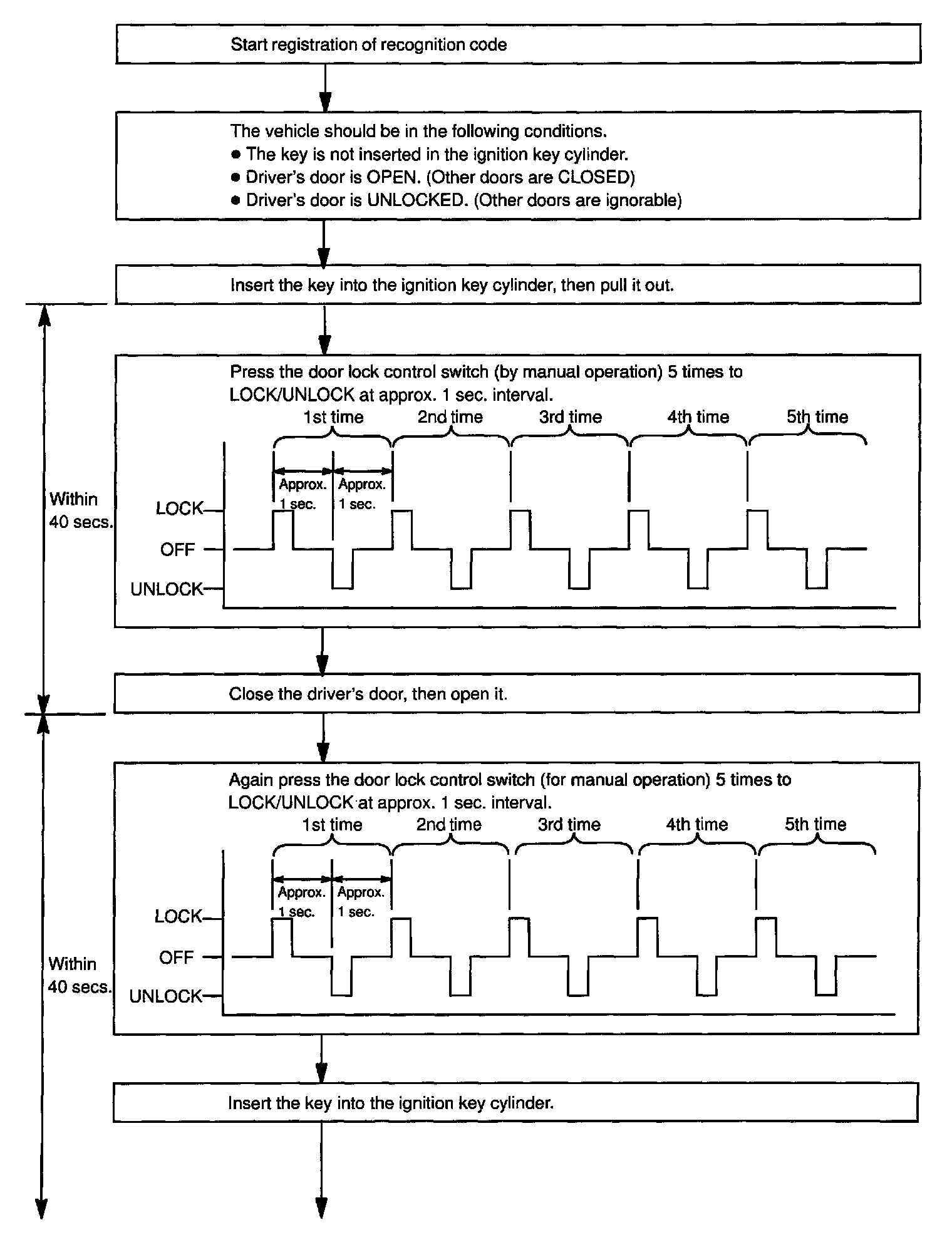 Start registration of recognition code

The vehicle should be in the following conditions.
● The key is not inserted in the ignition key cylinder.
● Driver's door is OPEN. (Other doors are CLOSED)
● Driver's door is UNLOCKED. (Other doors are ignorable)

Insert the key into the ignition key cylinder, then pull it out.

Within 40 secs.

Press the door lock control switch (by manual operation) 5 times to LOCK/UNLOCK at approx. 1 sec. interval.

1st time 2nd time 3rd time 4th time 5th time

Approx. 1 sec. Approx. 1 sec.

LOCK
OFF
UNLOCK

Close the driver's door, then open it.

Within 40 secs.

Again press the door lock control switch (for manual operation) 5 times to LOCK/UNLOCK at approx. 1 sec. interval.

1st time 2nd time 3rd time 4th time 5th time

Approx. 1 sec. Approx. 1 sec.

LOCK
OFF
UNLOCK

Insert the key into the ignition key cylinder.